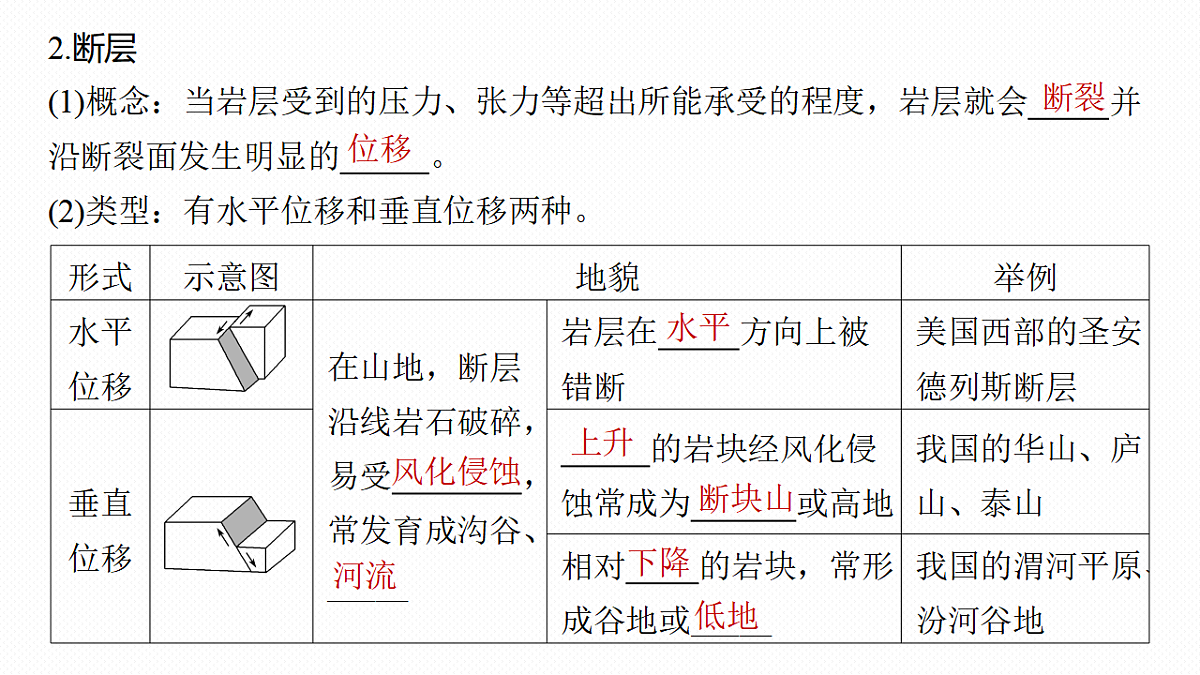 2.断层

(1)概念：当岩层受到的压力、张力等超出所能承受的程度，岩层就会断裂并沿断裂面发生明显的位移。

(2)类型：有水平位移和垂直位移两种。

| 形式 | 示意图 | 地貌 | | 举例 |
|---|---|---|---|---|
| 水平位移 | | 在山地，断层沿线岩石破碎，易受风化侵蚀，常发育成沟谷、河流 | 岩层在水平方向上被错断 | 美国西部的圣安德列斯断层 |
| 垂直位移 | | | 上升的岩块经风化侵蚀常成为断块山或高地 | 我国的华山、庐山、泰山 |
| | | | 相对下降的岩块，常形成谷地或低地 | 我国的渭河平原、汾河谷地 |